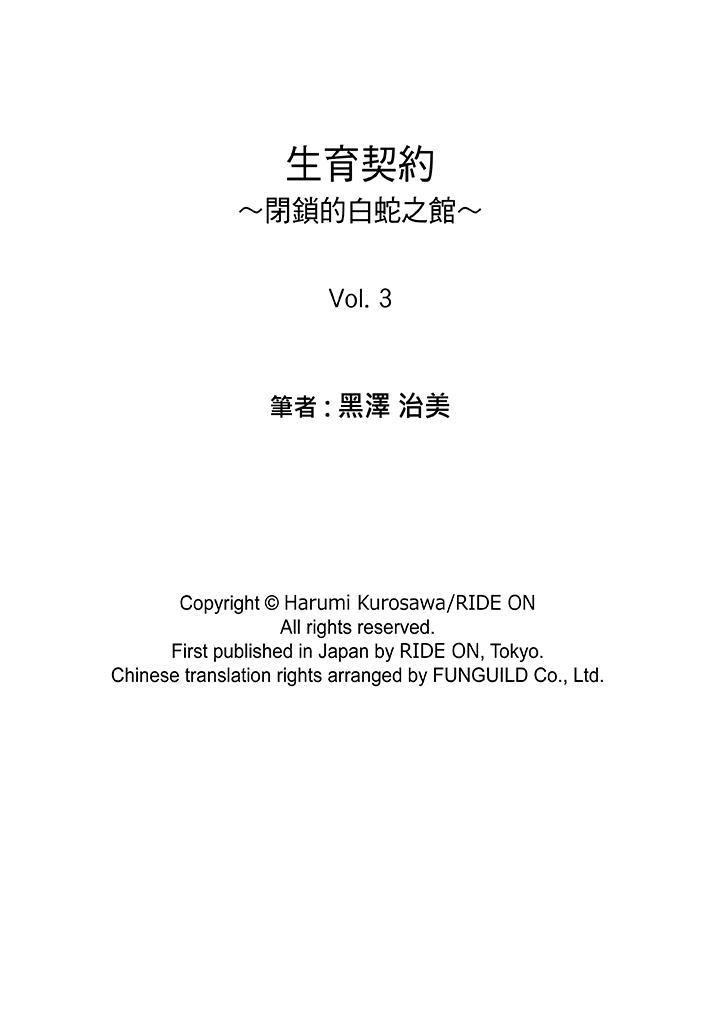 生育契約
～閉鎖的白蛇之館～

Vol. 3

筆者 : 黑澤 治美

Copyright © Harumi Kurosawa/RIDE ON
All rights reserved.
First published in Japan by RIDE ON, Tokyo.
Chinese translation rights arranged by FUNGUILD Co., Ltd.